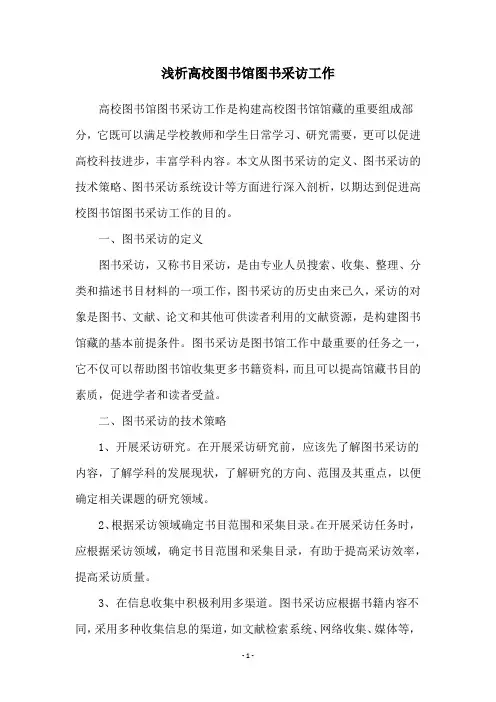 浅析高校图书馆图书采访工作

高校图书馆图书采访工作是构建高校图书馆馆藏的重要组成部分，它既可以满足学校教师和学生日常学习、研究需要，更可以促进高校科技进步，丰富学科内容。本文从图书采访的定义、图书采访的技术策略、图书采访系统设计等方面进行深入剖析，以期达到促进高校图书馆图书采访工作的目的。

一、图书采访的定义

图书采访，又称书目采访，是由专业人员搜索、收集、整理、分类和描述书目材料的一项工作，图书采访的历史由来已久，采访的对象是图书、文献、论文和其他可供读者利用的文献资源，是构建图书馆藏的基本前提条件。图书采访是图书馆工作中最重要的任务之一，它不仅可以帮助图书馆收集更多书籍资料，而且可以提高馆藏书目的素质，促进学者和读者受益。

二、图书采访的技术策略

1、开展采访研究。在开展采访研究前，应该先了解图书采访的内容，了解学科的发展现状，了解研究的方向、范围及其重点，以便确定相关课题的研究领域。

2、根据采访领域确定书目范围和采集目录。在开展采访任务时，应根据采访领域，确定书目范围和采集目录，有助于提高采访效率，提高采访质量。

3、在信息收集中积极利用多渠道。图书采访应根据书籍内容不同，采用多种收集信息的渠道，如文献检索系统、网络收集、媒体等，

- 1 -